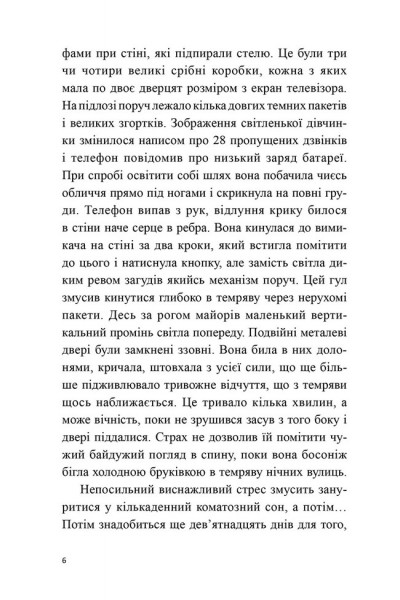 фами при стіні, які підпирали стелю. Це були три чи чотири великі срібні коробки, кожна з яких мала по двоє дверцят розміром з екран телевізора. На підлозі поруч лежало кілька довгих темних пакетів і великих згортків. Зображення світленької дівчинки змінилося написом про 28 пропущених дзвінків і телефон повідомив про низький заряд батареї. При спробі освітити собі шлях вона побачила чиєсь обличчя прямо під ногами і скрикнула на повні груди. Телефон випав з рук, відлуння крику билося в стіни наче серце в ребра. Вона кинулася до вимикача на стіні за два кроки, який встигла помітити до цього і натиснула кнопку, але замість світла диким ревом загудів якийсь механізм поруч. Цей гул змусив кинутися глибоко в темряву через нерухомі пакети. Десь за рогом майорів маленький вертикальний промінь світла попереду. Подвійні металеві двері були замкнені ззовні. Вона била в них долонями, кричала, штовхала з усієї сили, що ще більше підживлювало тривожне відчуття, що з темряви щось наближається. Це тривало кілька хвилин, а може вічність, поки не зрушився засув з того боку і двері піддалися. Страх не дозволив їй помітити чужий байдужий погляд в спину, поки вона босоніж бігла холодною бруківкою в темряву нічних вулиць.

Непосильний виснажливий стрес змусить зануритися у кількаденний коматозний сон, а потім… Потім знадобиться ще дев'ятнадцять днів для того,

6